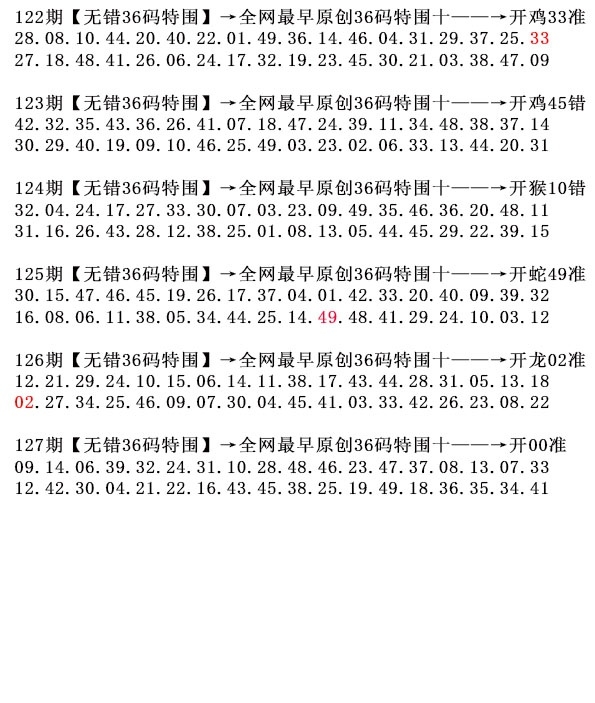 122期【无错36码特围】→全网最早原创36码特围十——→开鸡33准
28.08.10.44.20.40.22.01.49.36.14.46.04.31.29.37.25.33
27.18.48.41.26.06.24.17.32.19.23.45.30.21.03.38.47.09

123期【无错36码特围】→全网最早原创36码特围十——→开鸡45错
42.32.35.43.36.26.41.07.18.47.24.39.11.34.48.38.37.14
30.29.40.19.09.10.46.25.49.03.23.02.06.33.13.44.20.31

124期【无错36码特围】→全网最早原创36码特围十——→开猴10错
32.04.24.17.27.33.30.07.03.23.09.49.35.46.36.20.48.11
31.16.26.43.28.12.38.25.01.08.13.05.44.45.29.22.39.15

125期【无错36码特围】→全网最早原创36码特围十——→开蛇49准
30.15.47.46.45.19.26.17.37.04.01.42.33.20.40.09.39.32
16.08.06.11.38.05.34.44.25.14.49.48.41.29.24.10.03.12

126期【无错36码特围】→全网最早原创36码特围十——→开龙02准
12.21.29.24.10.15.06.14.11.38.17.43.44.28.31.05.13.18
02.27.34.25.46.09.07.30.04.45.41.03.33.42.26.23.08.22

127期【无错36码特围】→全网最早原创36码特围十——→开00准
09.14.06.39.32.24.31.10.28.48.46.23.47.37.08.13.07.33
12.42.30.04.21.22.16.43.45.38.25.19.49.18.36.35.34.41